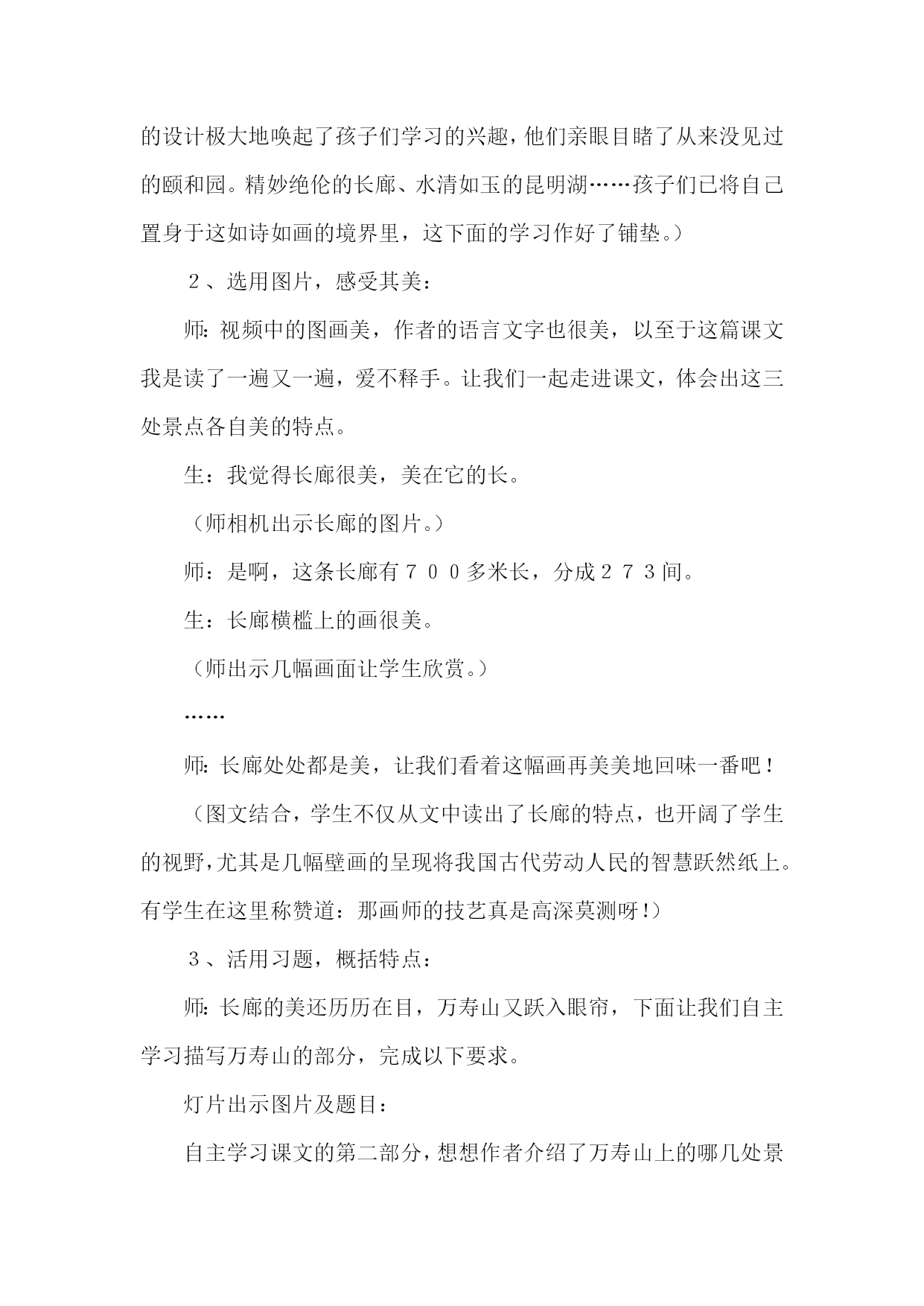 的设计极大地唤起了孩子们学习的兴趣，他们亲眼目睹了从来没见过的颐和园。精妙绝伦的长廊、水清如玉的昆明湖……孩子们已将自己置身于这如诗如画的境界里，这下面的学习作好了铺垫。）

２、选用图片，感受其美：

师：视频中的图画美，作者的语言文字也很美，以至于这篇课文我是读了一遍又一遍，爱不释手。让我们一起走进课文，体会出这三处景点各自美的特点。

生：我觉得长廊很美，美在它的长。

（师相机出示长廊的图片。）

师：是啊，这条长廊有７００多米长，分成２７３间。

生：长廊横槛上的画很美。

（师出示几幅画面让学生欣赏。）

……

师：长廊处处都是美，让我们看着这幅画再美美地回味一番吧！

（图文结合，学生不仅从文中读出了长廊的特点，也开阔了学生的视野，尤其是几幅壁画的呈现将我国古代劳动人民的智慧跃然纸上。有学生在这里称赞道：那画师的技艺真是高深莫测呀！）

３、活用习题，概括特点：

师：长廊的美还历历在目，万寿山又跃入眼帘，下面让我们自主学习描写万寿山的部分，完成以下要求。

灯片出示图片及题目：

自主学习课文的第二部分，想想作者介绍了万寿山上的哪几处景